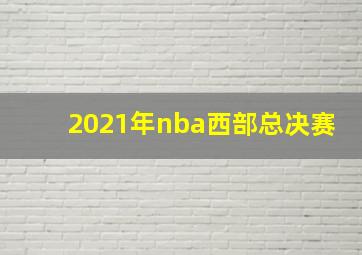 2021年nba西部总决赛